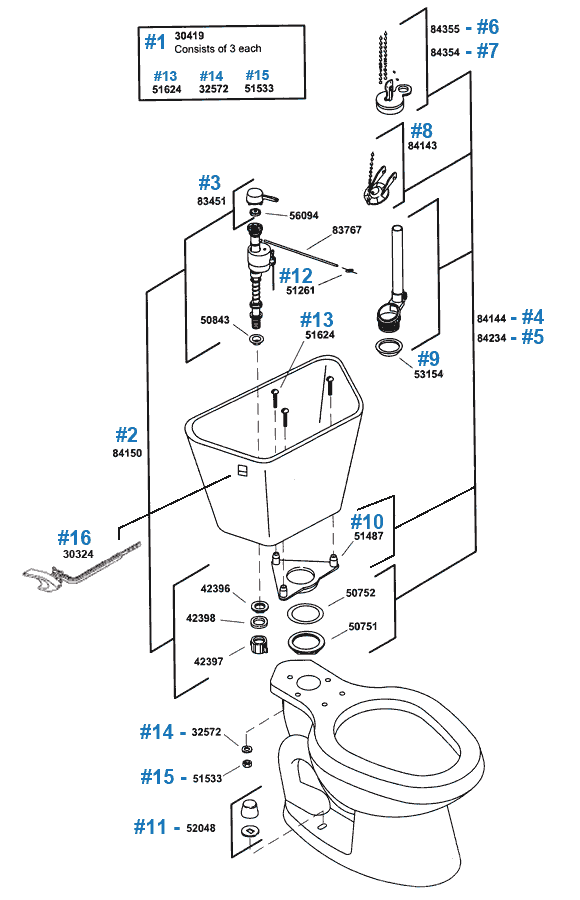 #1 30419
Consists of 3 each

#13 51624
#14 32572
#15 51533

84355 - #6
84354 - #7

#8
84143

#3
83451

56094

83767

#12
51261

50843

#13
51624

84144 - #4
84234 - #5

#9
53154

#2
84150

#16
30324

#10
51487

42396

42398

42397

50752

50751

#14 - 32572

#15 - 51533

#11 - 52048